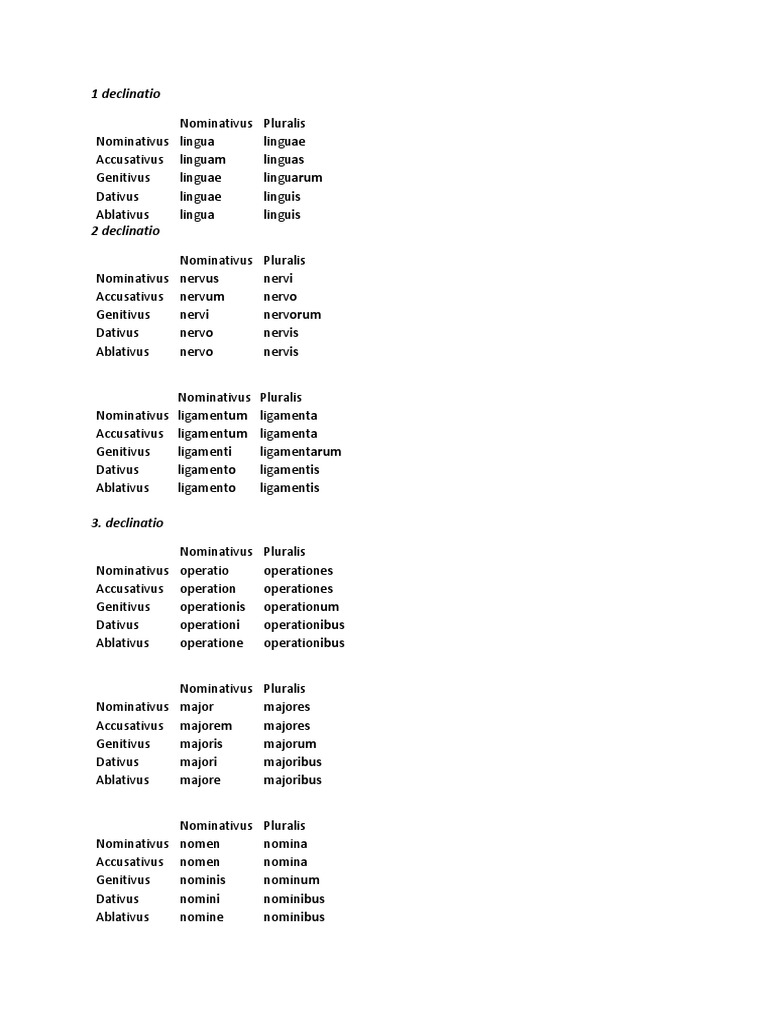 1 declinatio

|  | Nominativus | Pluralis |
|---|---|---|
| Nominativus | lingua | linguae |
| Accusativus | linguam | linguas |
| Genitivus | linguae | linguarum |
| Dativus | linguae | linguis |
| Ablativus | lingua | linguis |

2 declinatio

|  | Nominativus | Pluralis |
|---|---|---|
| Nominativus | nervus | nervi |
| Accusativus | nervum | nervo |
| Genitivus | nervi | nervorum |
| Dativus | nervo | nervis |
| Ablativus | nervo | nervis |

|  | Nominativus | Pluralis |
|---|---|---|
| Nominativus | ligamentum | ligamenta |
| Accusativus | ligamentum | ligamenta |
| Genitivus | ligamenti | ligamentarum |
| Dativus | ligamento | ligamentis |
| Ablativus | ligamento | ligamentis |

3. declinatio

|  | Nominativus | Pluralis |
|---|---|---|
| Nominativus | operatio | operationes |
| Accusativus | operation | operationes |
| Genitivus | operationis | operationum |
| Dativus | operationi | operationibus |
| Ablativus | operatione | operationibus |

|  | Nominativus | Pluralis |
|---|---|---|
| Nominativus | major | majores |
| Accusativus | majorem | majores |
| Genitivus | majoris | majorum |
| Dativus | majori | majoribus |
| Ablativus | majore | majoribus |

|  | Nominativus | Pluralis |
|---|---|---|
| Nominativus | nomen | nomina |
| Accusativus | nomen | nomina |
| Genitivus | nominis | nominum |
| Dativus | nomini | nominibus |
| Ablativus | nomine | nominibus |